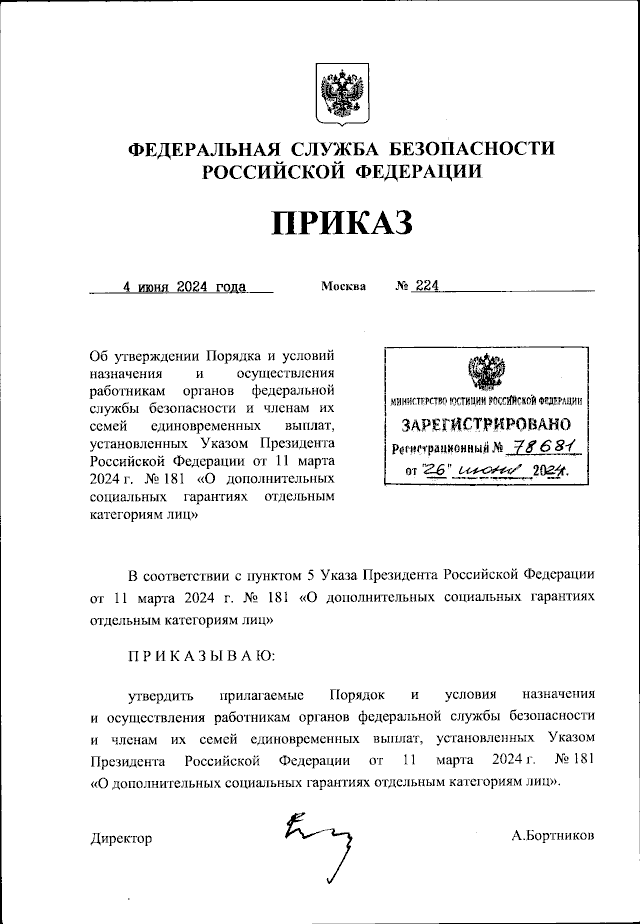 ФЕДЕРАЛЬНАЯ СЛУЖБА БЕЗОПАСНОСТИ РОССИЙСКОЙ ФЕДЕРАЦИИ

ПРИКАЗ

4 июня 2024 года Москва № 224

Об утверждении Порядка и условий назначения и осуществления работникам органов федеральной службы безопасности и членам их семей единовременных выплат, установленных Указом Президента Российской Федерации от 11 марта 2024 г. № 181 «О дополнительных социальных гарантиях отдельным категориям лиц»

МИНИСТЕРСТВО ЮСТИЦИИ РОССИЙСКОЙ ФЕДЕРАЦИИ
ЗАРЕГИСТРИРОВАНО
Регистрационный № 78681
от "26" июня 2024г.

В соответствии с пунктом 5 Указа Президента Российской Федерации от 11 марта 2024 г. № 181 «О дополнительных социальных гарантиях отдельным категориям лиц»

ПРИКАЗЫВАЮ:

утвердить прилагаемые Порядок и условия назначения и осуществления работникам органов федеральной службы безопасности и членам их семей единовременных выплат, установленных Указом Президента Российской Федерации от 11 марта 2024 г. № 181 «О дополнительных социальных гарантиях отдельным категориям лиц».

Директор А.Бортников